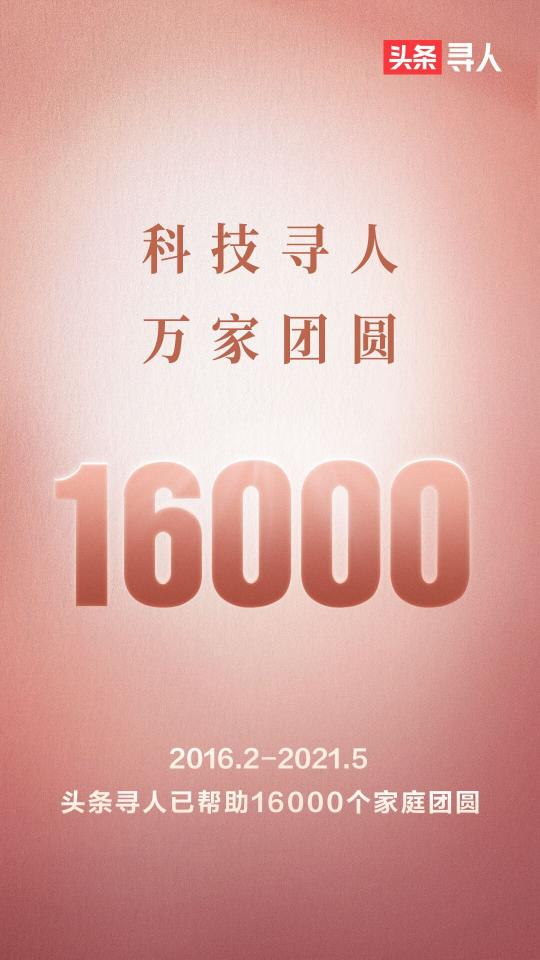 头条寻人

科技寻人
万家团圆

16000

2016.2-2021.5
头条寻人已帮助16000个家庭团圆